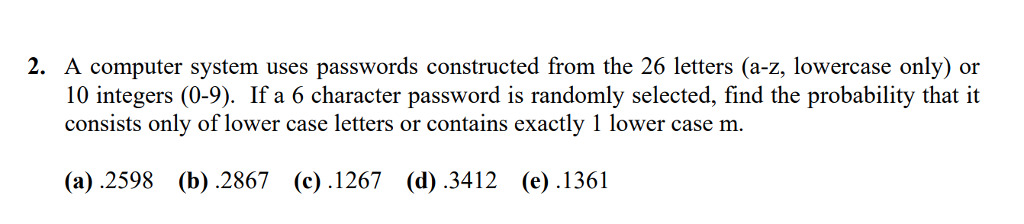 2. A computer system uses passwords constructed from the 26 letters (a-z, lowercase only) or 10 integers (0-9). If a 6 character password is randomly selected, find the probability that it consists only of lower case letters or contains exactly 1 lower case m.

(a) .2598 (b) .2867 (c) .1267 (d) .3412 (e) .1361